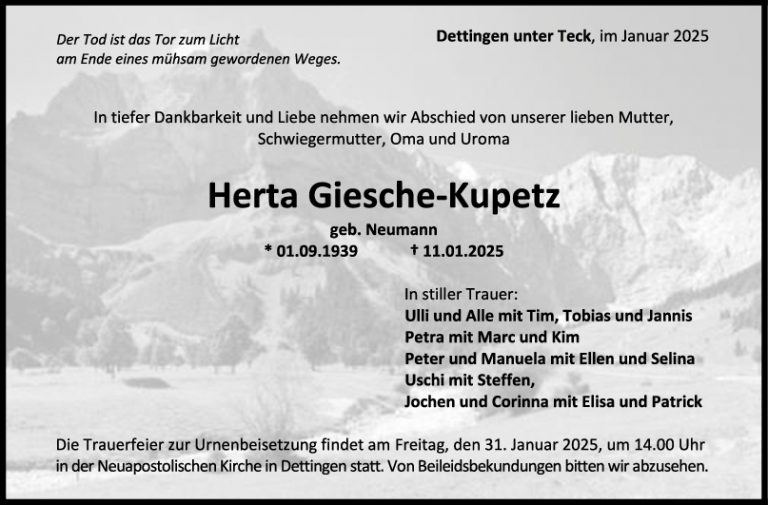 Der Tod ist das Tor zum Licht
am Ende eines mühsam gewordenen Weges.

Dettingen unter Teck, im Januar 2025

In tiefer Dankbarkeit und Liebe nehmen wir Abschied von unserer lieben Mutter, Schwiegermutter, Oma und Uroma

Herta Giesche-Kupetz

geb. Neumann

* 01.09.1939 † 11.01.2025

In stiller Trauer:
Ulli und Alle mit Tim, Tobias und Jannis
Petra mit Marc und Kim
Peter und Manuela mit Ellen und Selina
Uschi mit Steffen,
Jochen und Corinna mit Elisa und Patrick

Die Trauerfeier zur Urnenbeisetzung findet am Freitag, den 31. Januar 2025, um 14.00 Uhr in der Neuapostolischen Kirche in Dettingen statt. Von Beileidsbekundungen bitten wir abzusehen.